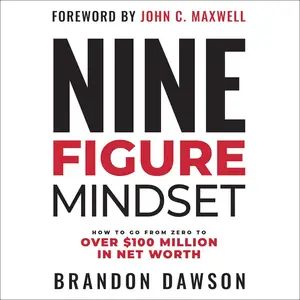 FOREWORD BY JOHN C. MAXWELL

NINE
FIGURE
MINDSET

HOW TO GO FROM ZERO TO
OVER \$100 MILLION
IN NET WORTH

BRANDON DAWSON